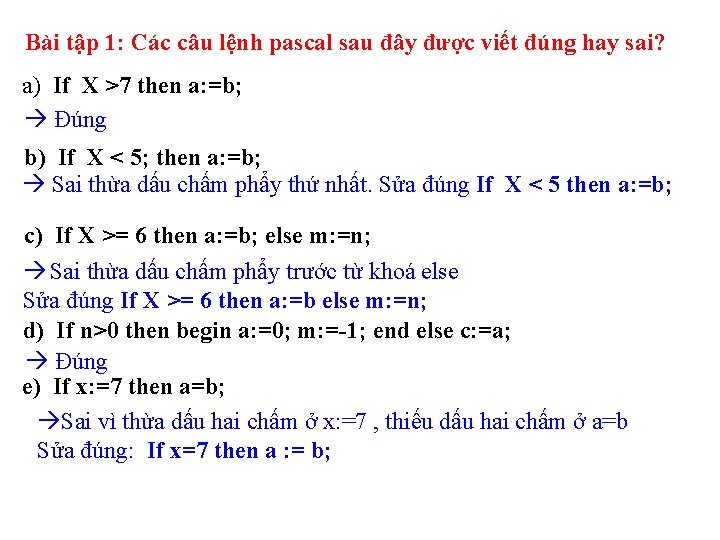 Bài tập 1: Các câu lệnh pascal sau đây được viết đúng hay sai?

a) If X >7 then a:=b;
→ Đúng

b) If X < 5; then a:=b;
→ Sai thừa dấu chấm phẩy thứ nhất. Sửa đúng If X < 5 then a:=b;

c) If X >= 6 then a:=b; else m:=n;
→ Sai thừa dấu chấm phẩy trước từ khoá else
Sửa đúng If X >= 6 then a:=b else m:=n;

d) If n>0 then begin a:=0; m:=-1; end else c:=a;
→ Đúng

e) If x:=7 then a=b;
→ Sai vì thừa dấu hai chấm ở x:=7 , thiếu dấu hai chấm ở a=b
Sửa đúng: If x=7 then a := b;